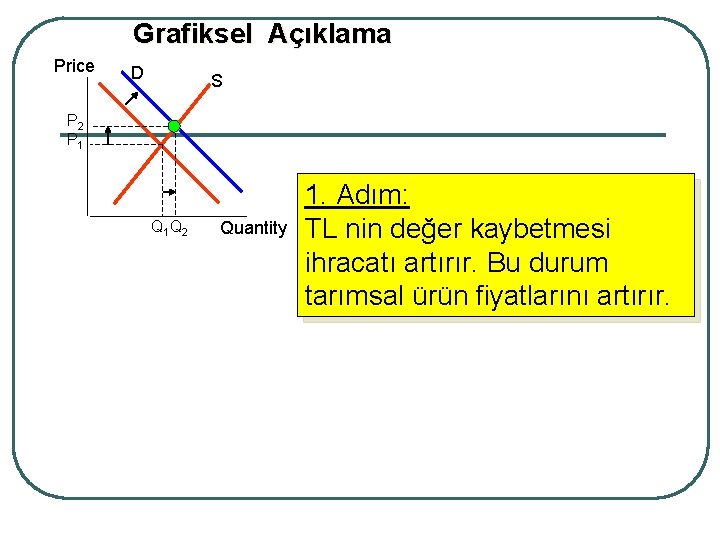 Grafiksel Açıklama

Price

D

S

$P_2$

$P_1$

$Q_1$ $Q_2$

Quantity

1. Adım:

TL nin değer kaybetmesi ihracatı artırır. Bu durum tarımsal ürün fiyatlarını artırır.